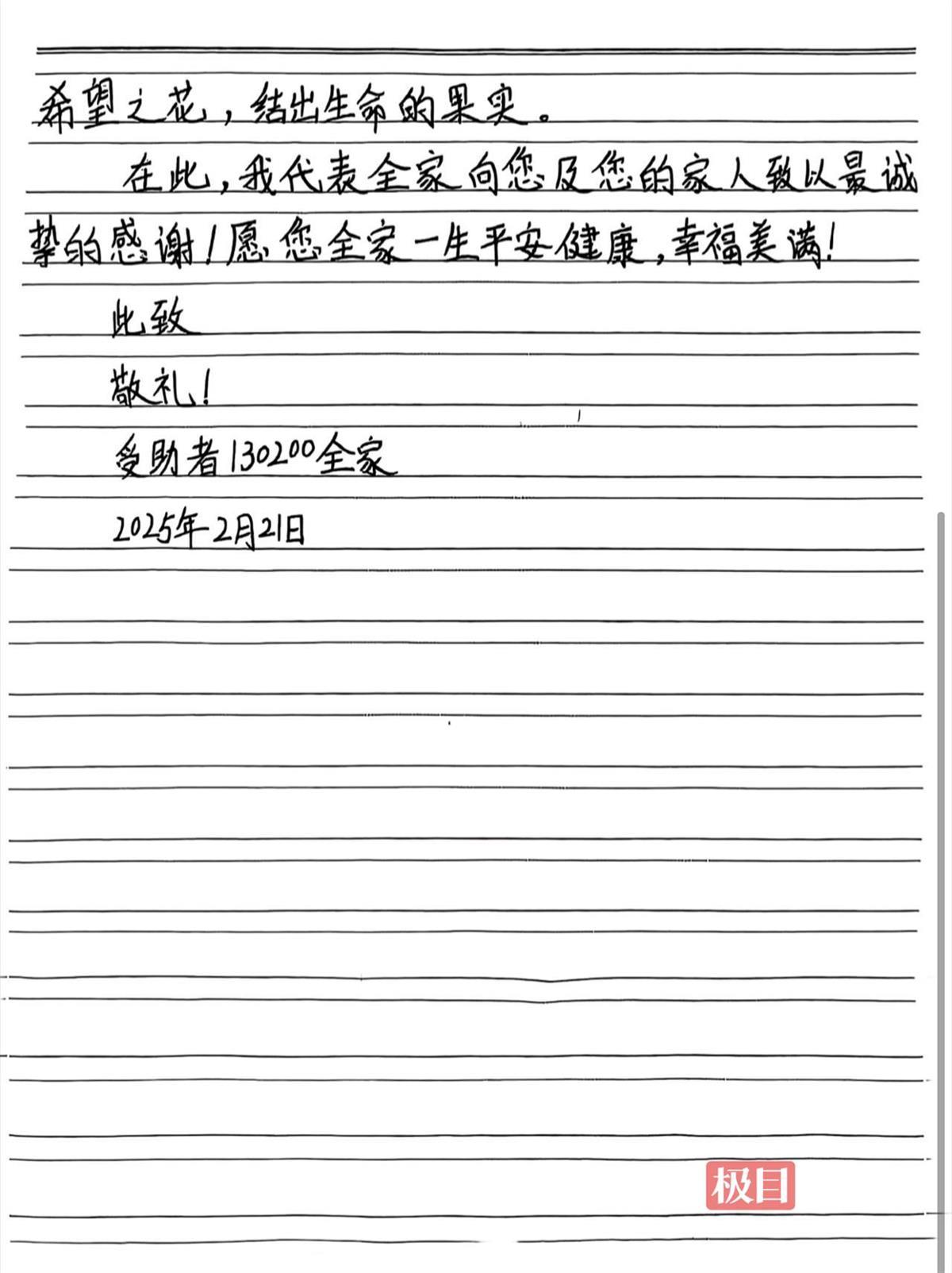 希望之花，结出生命的果实。

在此，我代表全家向您及您的家人致以最诚挚的感谢！愿您全家一生平安健康，幸福美满！

此致

敬礼！

受助者130200全家

2025年2月21日

极目